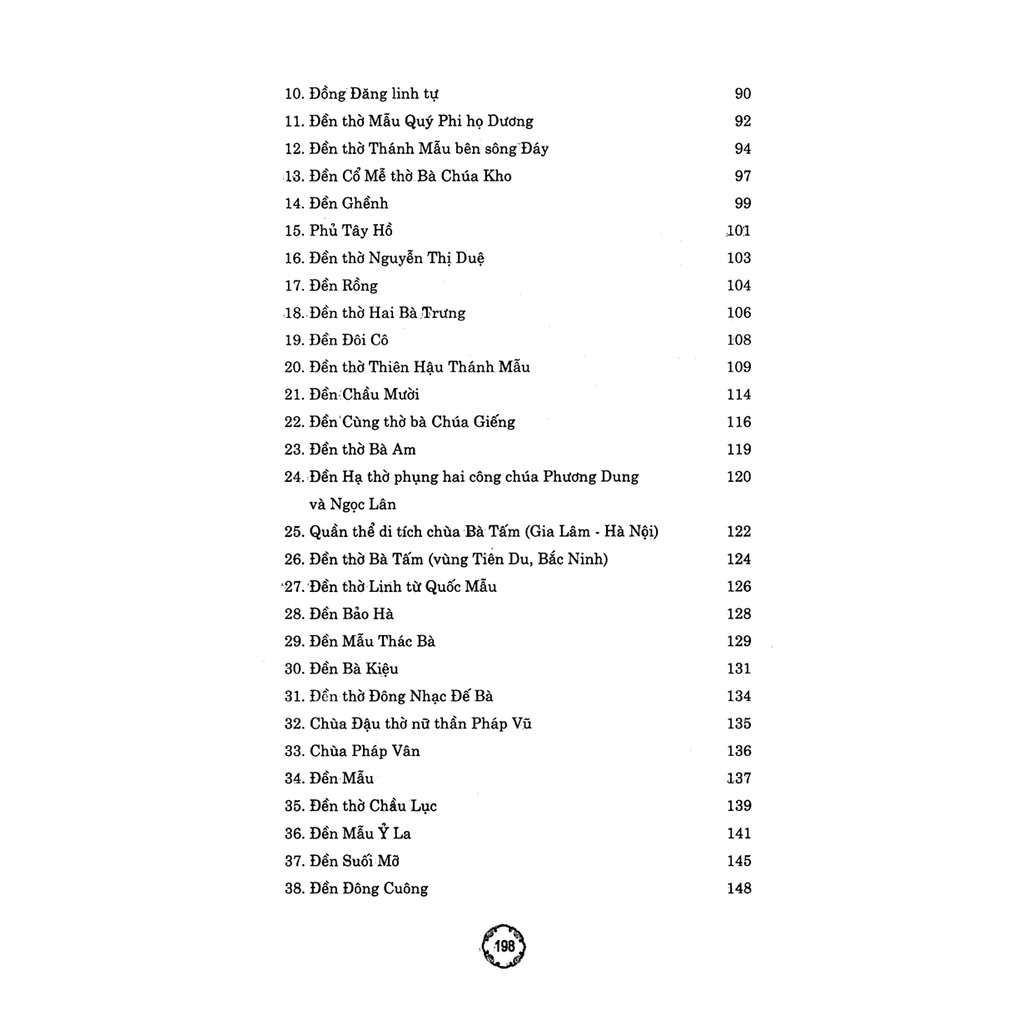 10. Đồng Đăng linh tự 90
11. Đền thờ Mẫu Quý Phi họ Dương 92
12. Đền thờ Thánh Mẫu bên sông Đáy 94
13. Đền Cổ Mễ thờ Bà Chúa Kho 97
14. Đền Ghềnh 99
15. Phủ Tây Hồ 101
16. Đền thờ Nguyễn Thị Duệ 103
17. Đền Rồng 104
18. Đền thờ Hai Bà Trưng 106
19. Đền Đôi Cô 108
20. Đền thờ Thiên Hậu Thánh Mẫu 109
21. Đền Chầu Mười 114
22. Đền Cùng thờ bà Chúa Giếng 116
23. Đền thờ Bà Am 119
24. Đền Hạ thờ phụng hai công chúa Phương Dung và Ngọc Lân 120
25. Quần thể di tích chùa Bà Tấm (Gia Lâm - Hà Nội) 122
26. Đền thờ Bà Tấm (vùng Tiên Du, Bắc Ninh) 124
27. Đền thờ Linh từ Quốc Mẫu 126
28. Đền Bảo Hà 128
29. Đền Mẫu Thác Bà 129
30. Đền Bà Kiệu 131
31. Đền thờ Đông Nhạc Đế Bà 134
32. Chùa Đậu thờ nữ thần Pháp Vũ 135
33. Chùa Pháp Vân 136
34. Đền Mẫu 137
35. Đền thờ Chầu Lục 139
36. Đền Mẫu Ỷ La 141
37. Đền Suối Mỡ 145
38. Đền Đông Cuông 148

198